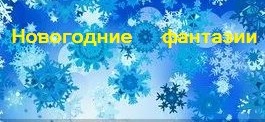 Новогодние фантазии